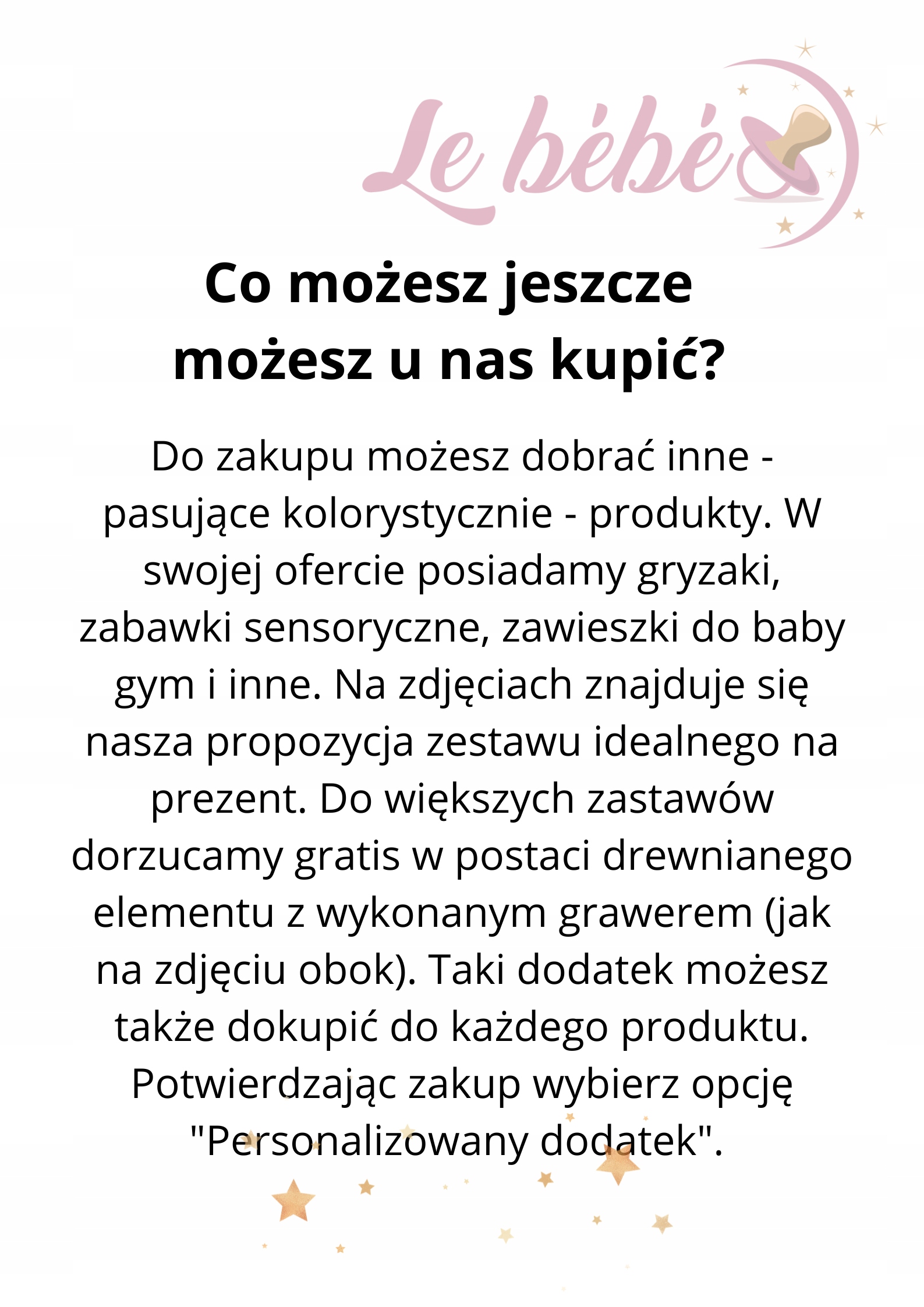 Le bébé

Co możesz jeszcze możesz u nas kupić?

Do zakupu możesz dobrać inne - pasujące kolorystycznie - produkty. W swojej ofercie posiadamy gryzaki, zabawki sensoryczne, zawieszki do baby gym i inne. Na zdjęciach znajduje się nasza propozycja zestawu idealnego na prezent. Do większych zastawów dorzucamy gratis w postaci drewnianego elementu z wykonanym grawerem (jak na zdjęciu obok). Taki dodatek możesz także dokupić do każdego produktu. Potwierdzając zakup wybierz opcję "Personalizowany dodatek".